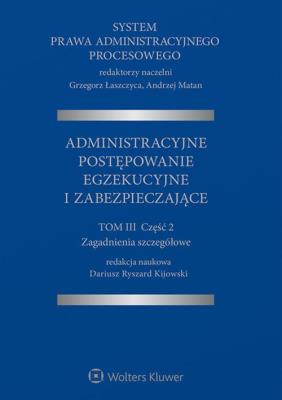 SYSTEM
PRAWA ADMINISTRACYJNEGO
PROCESOWEGO
redaktorzy naczelni
Grzegorz Łaszczyca, Andrzej Matan

ADMINISTRACYJNE
POSTĘPOWANIE
EGZEKUCYJNE
I ZABEZPIECZAJĄCE

TOM III Część 2
Zagadnienia szczegółowe

redakcja naukowa
Dariusz Ryszard Kijowski

Wolters Kluwer